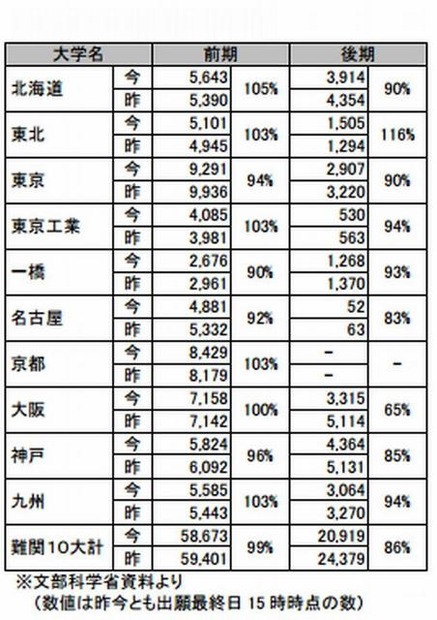 | 大学名 | | 前期 | | 後期 | |
|---|---|---|---|---|---|
| 北海道 | 今 | 5,643 | 105% | 3,914 | 90% |
| | 昨 | 5,390 | | 4,354 | |
| 東北 | 今 | 5,101 | 103% | 1,505 | 116% |
| | 昨 | 4,945 | | 1,294 | |
| 東京 | 今 | 9,291 | 94% | 2,907 | 90% |
| | 昨 | 9,936 | | 3,220 | |
| 東京工業 | 今 | 4,085 | 103% | 530 | 94% |
| | 昨 | 3,981 | | 563 | |
| 一橋 | 今 | 2,676 | 90% | 1,268 | 93% |
| | 昨 | 2,961 | | 1,370 | |
| 名古屋 | 今 | 4,881 | 92% | 52 | 83% |
| | 昨 | 5,332 | | 63 | |
| 京都 | 今 | 8,429 | 103% | − | − |
| | 昨 | 8,179 | | − | |
| 大阪 | 今 | 7,158 | 100% | 3,315 | 65% |
| | 昨 | 7,142 | | 5,114 | |
| 神戸 | 今 | 5,824 | 96% | 4,364 | 85% |
| | 昨 | 6,092 | | 5,131 | |
| 九州 | 今 | 5,585 | 103% | 3,064 | 94% |
| | 昨 | 5,443 | | 3,270 | |
| 難関10大計 | 今 | 58,673 | 99% | 20,919 | 86% |
| | 昨 | 59,401 | | 24,379 | |

※文部科学省資料より
（数値は昨今とも出願最終日 15 時時点の数）